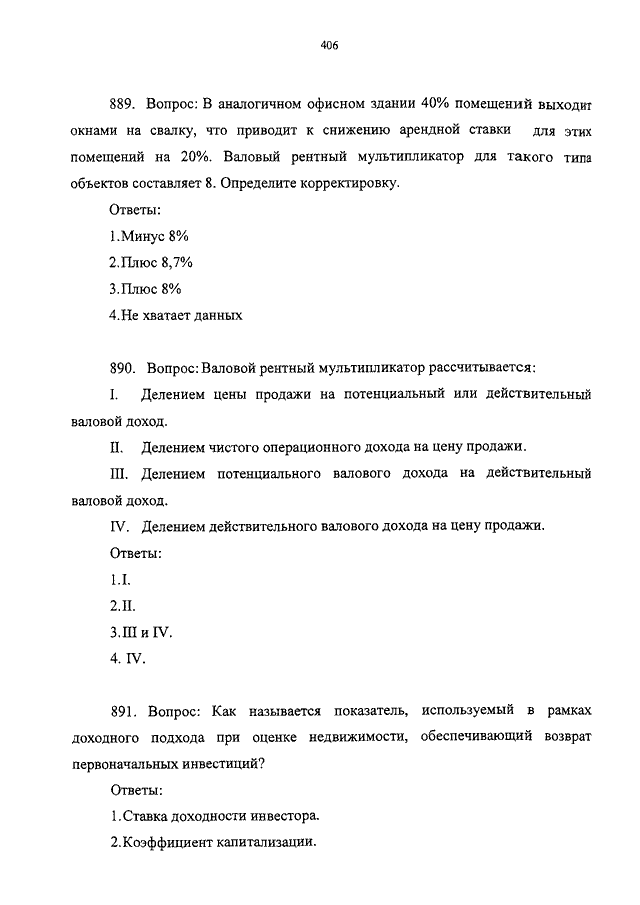 406

889. Вопрос: В аналогичном офисном здании 40% помещений выходит окнами на свалку, что приводит к снижению арендной ставки для этих помещений на 20%. Валовый рентный мультипликатор для такого типа объектов составляет 8. Определите корректировку.

Ответы:

1.Минус 8%

2.Плюс 8,7%

3.Плюс 8%

4.Не хватает данных

890. Вопрос: Валовой рентный мультипликатор рассчитывается:

I. Делением цены продажи на потенциальный или действительный валовой доход.

II. Делением чистого операционного дохода на цену продажи.

III. Делением потенциального валового дохода на действительный валовой доход.

IV. Делением действительного валового дохода на цену продажи.

Ответы:

1.I.

2.II.

3.III и IV.

4. IV.

891. Вопрос: Как называется показатель, используемый в рамках доходного подхода при оценке недвижимости, обеспечивающий возврат первоначальных инвестиций?

Ответы:

1.Ставка доходности инвестора.

2.Коэффициент капитализации.